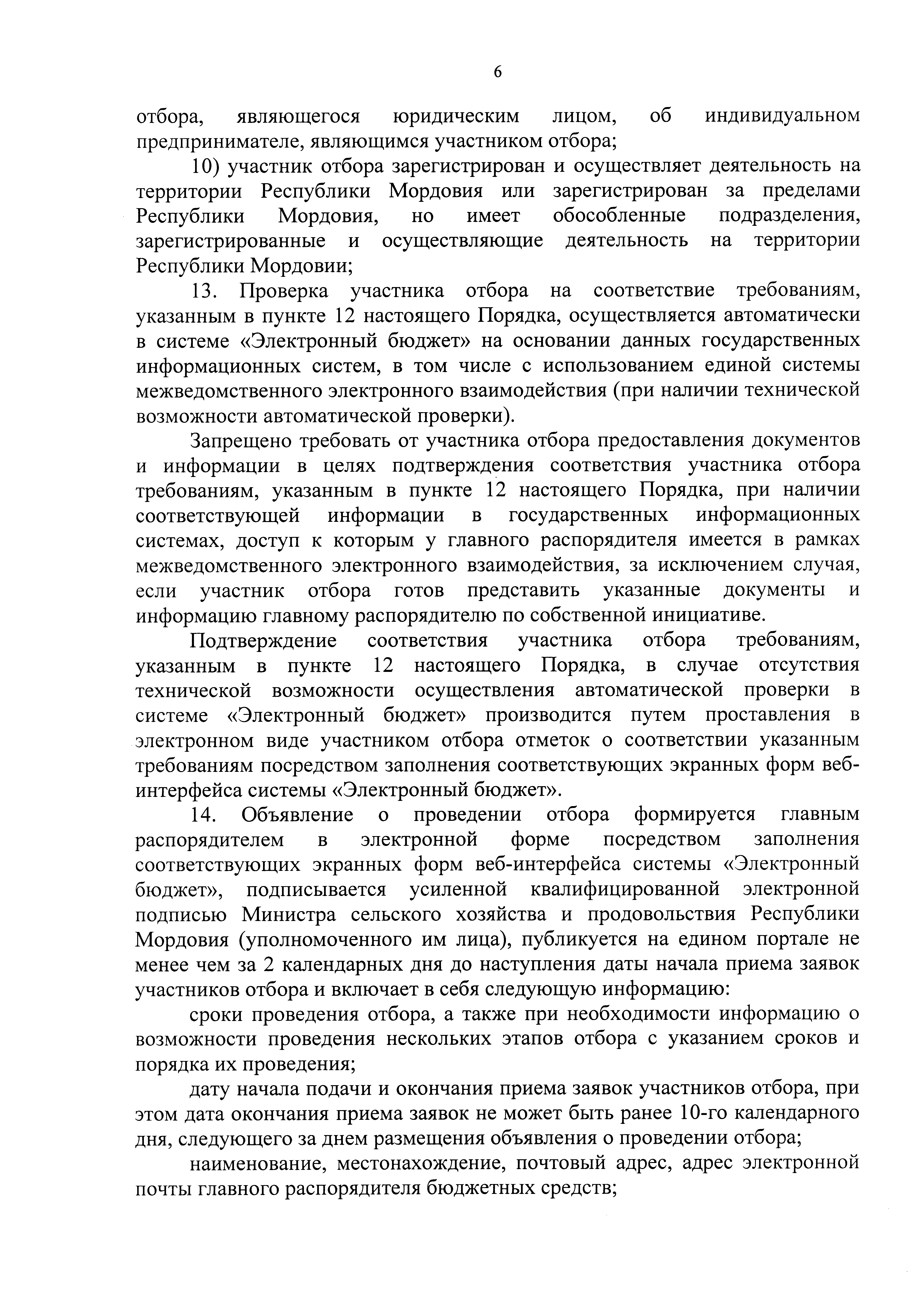 6

отбора, являющегося юридическим лицом, об индивидуальном предпринимателе, являющимся участником отбора;

10) участник отбора зарегистрирован и осуществляет деятельность на территории Республики Мордовия или зарегистрирован за пределами Республики Мордовия, но имеет обособленные подразделения, зарегистрированные и осуществляющие деятельность на территории Республики Мордовии;

13. Проверка участника отбора на соответствие требованиям, указанным в пункте 12 настоящего Порядка, осуществляется автоматически в системе «Электронный бюджет» на основании данных государственных информационных систем, в том числе с использованием единой системы межведомственного электронного взаимодействия (при наличии технической возможности автоматической проверки).

Запрещено требовать от участника отбора предоставления документов и информации в целях подтверждения соответствия участника отбора требованиям, указанным в пункте 12 настоящего Порядка, при наличии соответствующей информации в государственных информационных системах, доступ к которым у главного распорядителя имеется в рамках межведомственного электронного взаимодействия, за исключением случая, если участник отбора готов представить указанные документы и информацию главному распорядителю по собственной инициативе.

Подтверждение соответствия участника отбора требованиям, указанным в пункте 12 настоящего Порядка, в случае отсутствия технической возможности осуществления автоматической проверки в системе «Электронный бюджет» производится путем проставления в электронном виде участником отбора отметок о соответствии указанным требованиям посредством заполнения соответствующих экранных форм веб-интерфейса системы «Электронный бюджет».

14. Объявление о проведении отбора формируется главным распорядителем в электронной форме посредством заполнения соответствующих экранных форм веб-интерфейса системы «Электронный бюджет», подписывается усиленной квалифицированной электронной подписью Министра сельского хозяйства и продовольствия Республики Мордовия (уполномоченного им лица), публикуется на едином портале не менее чем за 2 календарных дня до наступления даты начала приема заявок участников отбора и включает в себя следующую информацию:

сроки проведения отбора, а также при необходимости информацию о возможности проведения нескольких этапов отбора с указанием сроков и порядка их проведения;

дату начала подачи и окончания приема заявок участников отбора, при этом дата окончания приема заявок не может быть ранее 10-го календарного дня, следующего за днем размещения объявления о проведении отбора;

наименование, местонахождение, почтовый адрес, адрес электронной почты главного распорядителя бюджетных средств;